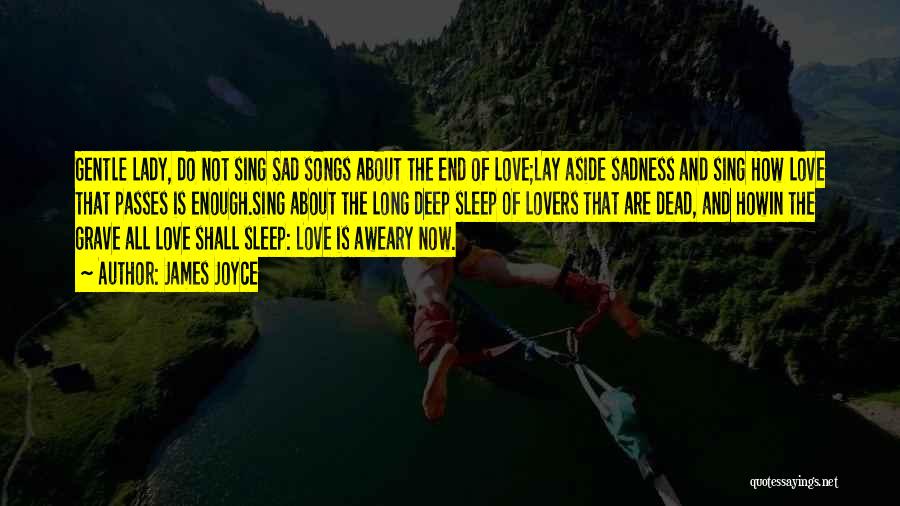 GENTLE LADY, DO NOT SING SAD SONGS ABOUT THE END OF LOVE;LAY ASIDE SADNESS AND SING HOW LOVE THAT PASSES IS ENOUGH.SING ABOUT THE LONG DEEP SLEEP OF LOVERS THAT ARE DEAD, AND HOWIN THE GRAVE ALL LOVE SHALL SLEEP: LOVE IS AWEARY NOW.

— AUTHOR: JAMES JOYCE

quotessayings.net